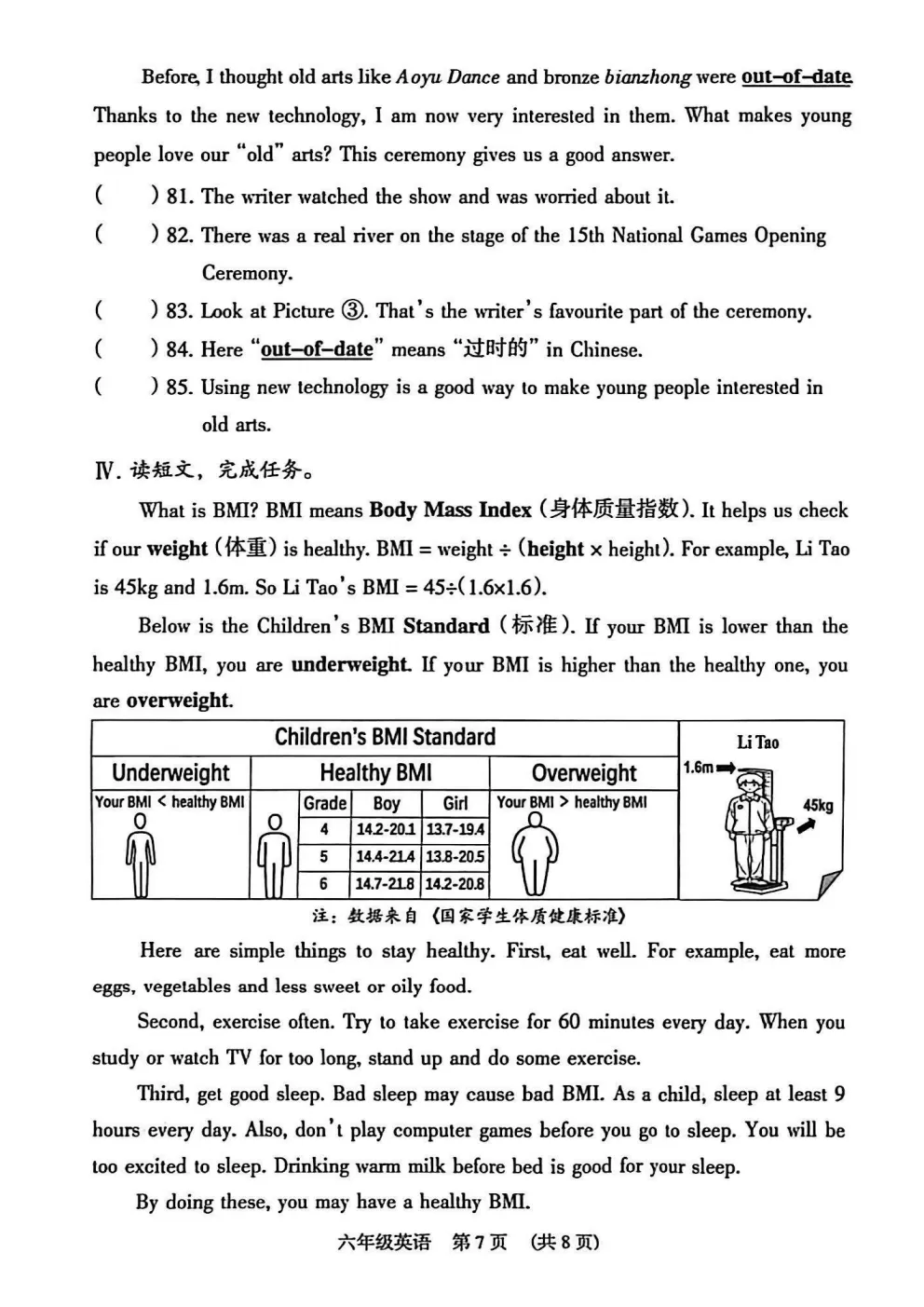 Before, I thought old arts like Aoyu Dance and bronze bianzhong were out-of-date. Thanks to the new technology, I am now very interested in them. What makes young people love our "old" arts? This ceremony gives us a good answer.

(    ) 81. The writer watched the show and was worried about it.

(    ) 82. There was a real river on the stage of the 15th National Games Opening Ceremony.

(    ) 83. Look at Picture ③. That's the writer's favourite part of the ceremony.

(    ) 84. Here "out-of-date" means "过时的" in Chinese.

(    ) 85. Using new technology is a good way to make young people interested in old arts.

Ⅳ. 读短文，完成任务。

What is BMI? BMI means Body Mass Index (身体质量指数). It helps us check if our weight (体重) is healthy. BMI = weight ÷ (height × height). For example, Li Tao is 45kg and 1.6m. So Li Tao's BMI = 45÷(1.6×1.6).

Below is the Children's BMI Standard (标准). If your BMI is lower than the healthy BMI, you are underweight. If your BMI is higher than the healthy one, you are overweight.

Children's BMI Standard

| Underweight | Healthy BMI | | | Overweight |
|---|---|---|---|---|
| Your BMI < healthy BMI | Grade | Boy | Girl | Your BMI > healthy BMI |
| | 4 | 14.2-20.1 | 13.7-19.4 | |
| | 5 | 14.4-21.4 | 13.8-20.5 | |
| | 6 | 14.7-21.8 | 14.2-20.8 | |

Li Tao
1.6m
45kg

注：数据来自《国家学生体质健康标准》

Here are simple things to stay healthy. First, eat well. For example, eat more eggs, vegetables and less sweet or oily food.

Second, exercise often. Try to take exercise for 60 minutes every day. When you study or watch TV for too long, stand up and do some exercise.

Third, get good sleep. Bad sleep may cause bad BMI. As a child, sleep at least 9 hours every day. Also, don't play computer games before you go to sleep. You will be too excited to sleep. Drinking warm milk before bed is good for your sleep.

By doing these, you may have a healthy BMI.

六年级英语 第7页 (共8页)